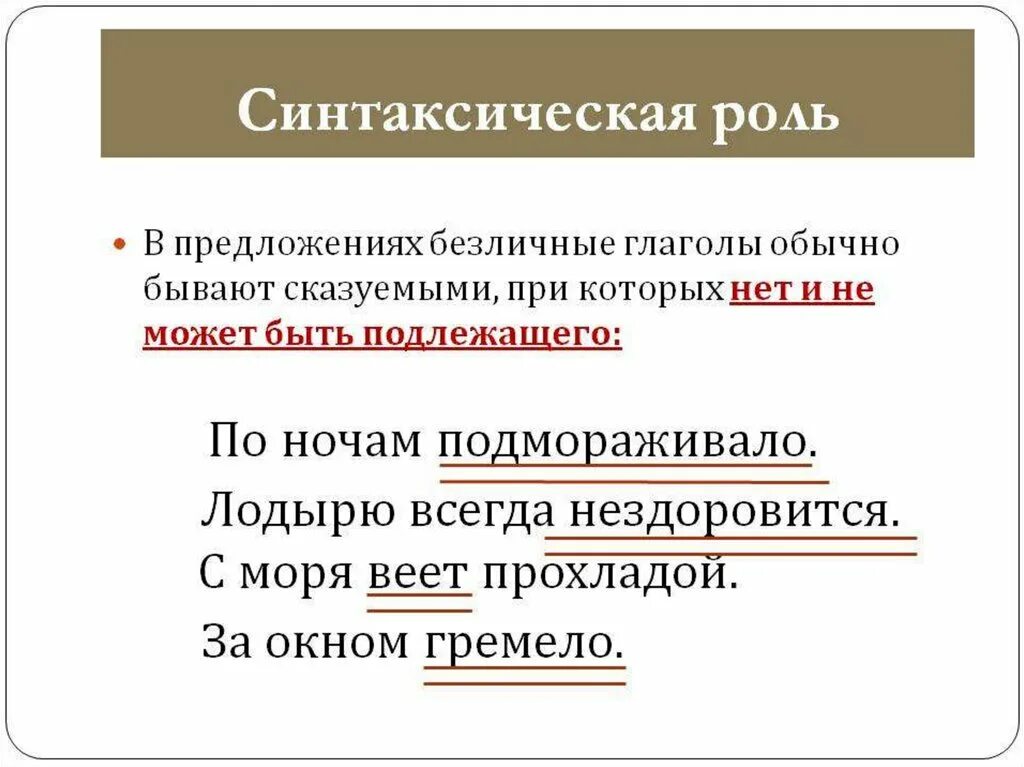 Синтаксическая роль

• В предложениях безличные глаголы обычно бывают сказуемыми, при которых нет и не может быть подлежащего:

По ночам подмораживало.

Лодырю всегда нездоровится.

С моря веет прохладой.

За окном гремело.